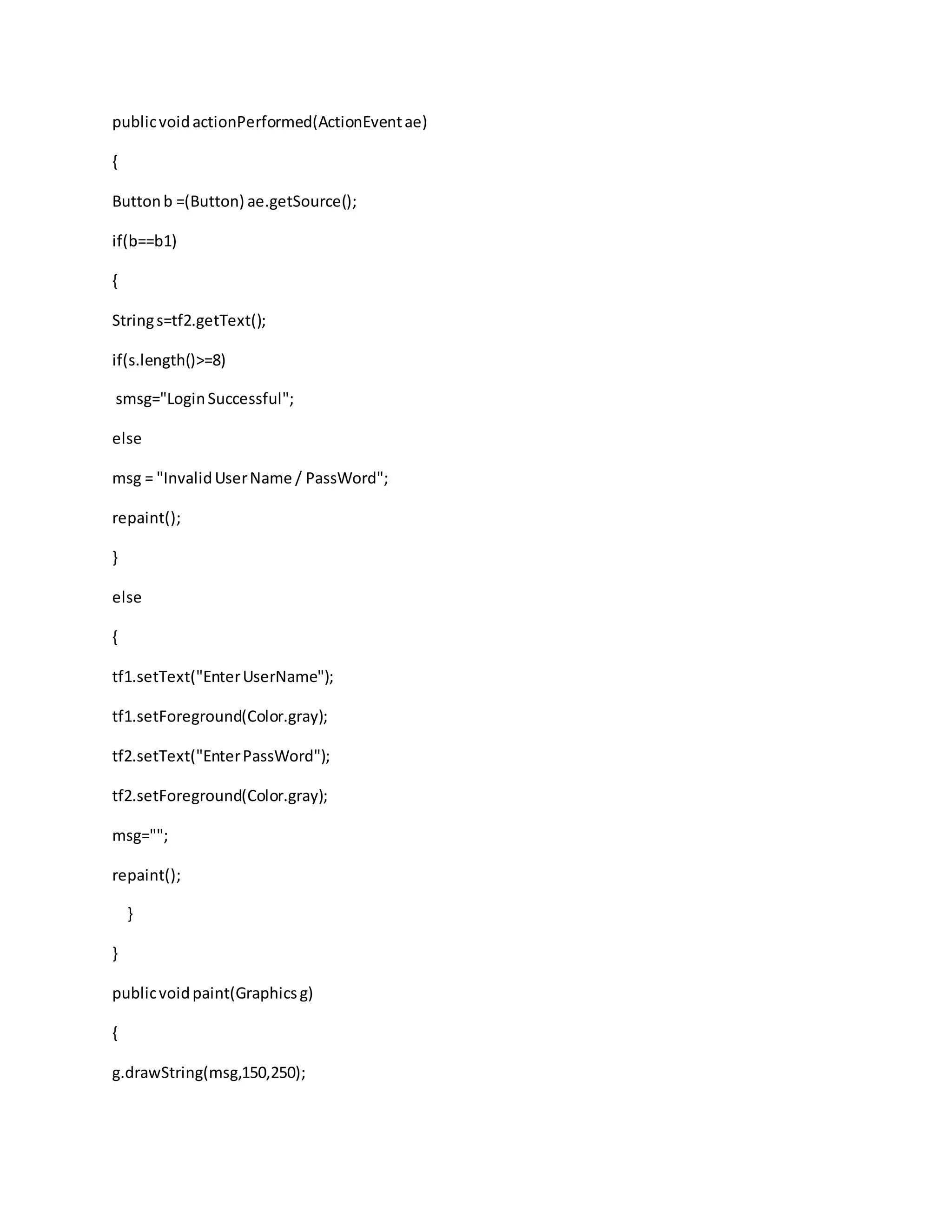 public void actionPerformed(ActionEvent ae)

{

Button b =(Button) ae.getSource();

if(b==b1)

{

String s=tf2.getText();

if(s.length()>=8)

smsg="Login Successful";

else

msg = "Invalid User Name / PassWord";

repaint();

}

else

{

tf1.setText("Enter UserName");

tf1.setForeground(Color.gray);

tf2.setText("Enter PassWord");

tf2.setForeground(Color.gray);

msg="";

repaint();

}

}

public void paint(Graphics g)

{

g.drawString(msg,150,250);